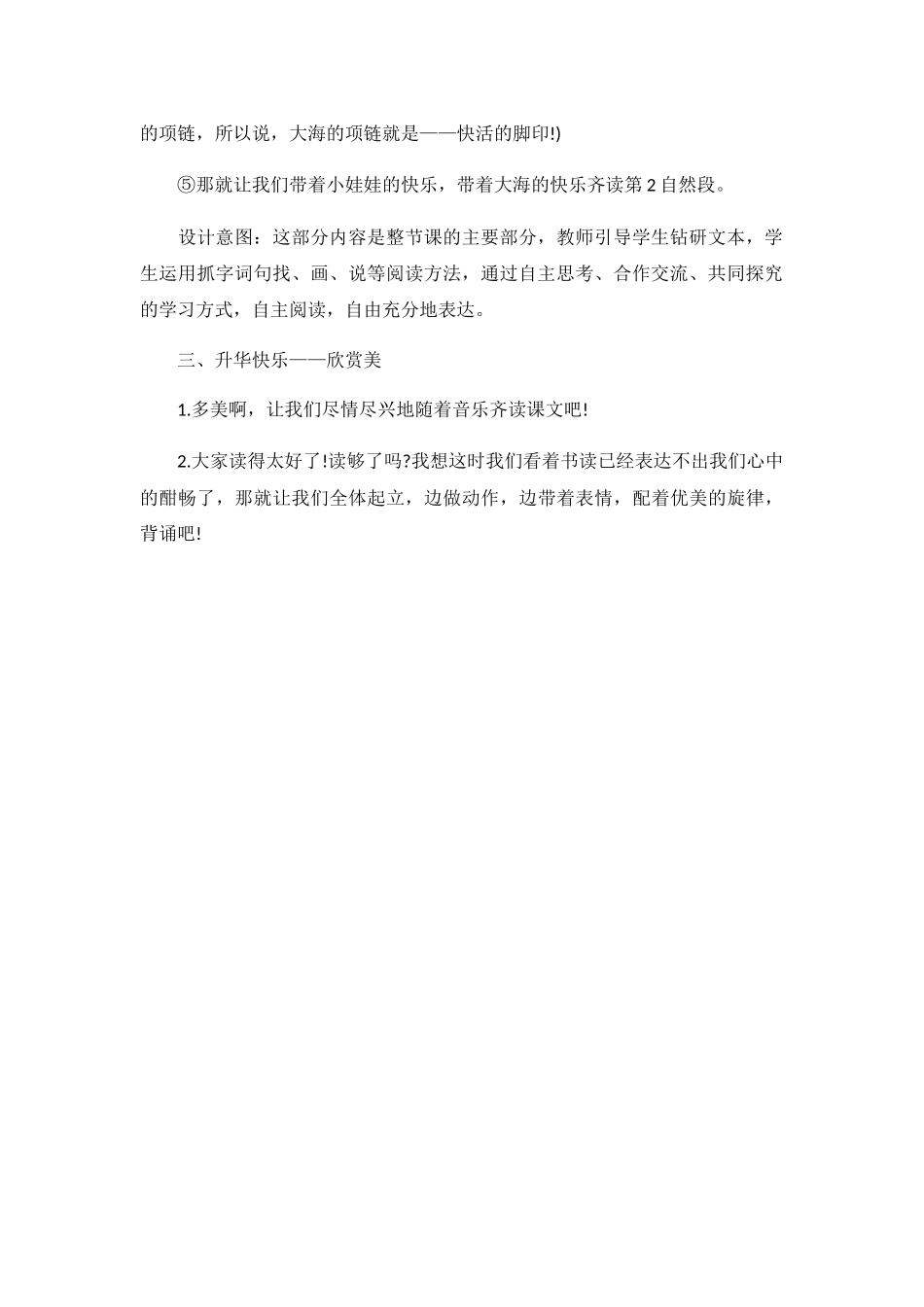 的项链，所以说，大海的项链就是——快活的脚印!)

⑤那就让我们带着小娃娃的快乐，带着大海的快乐齐读第2自然段。

设计意图：这部分内容是整节课的主要部分，教师引导学生钻研文本，学生运用抓字词句找、画、说等阅读方法，通过自主思考、合作交流、共同探究的学习方式，自主阅读，自由充分地表达。

三、升华快乐——欣赏美

1.多美啊，让我们尽情尽兴地随着音乐齐读课文吧!

2.大家读得太好了!读够了吗?我想这时我们看着书读已经表达不出我们心中的酣畅了，那就让我们全体起立，边做动作，边带着表情，配着优美的旋律，背诵吧!